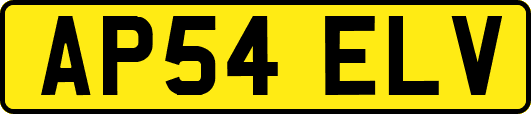 AP54 ELV